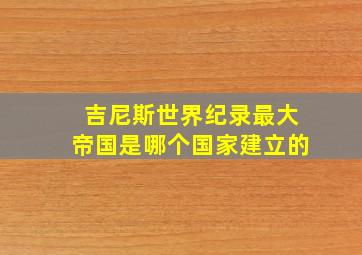 吉尼斯世界纪录最大帝国是哪个国家建立的